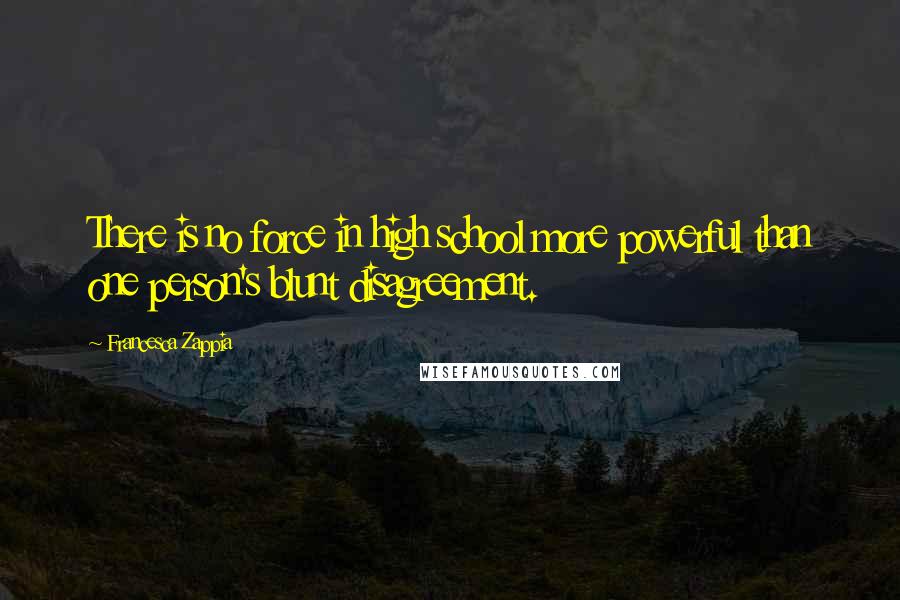 There is no force in high school more powerful than one person's blunt disagreement.

Francesca Zappia

WISEFAMOUSQUOTES.COM